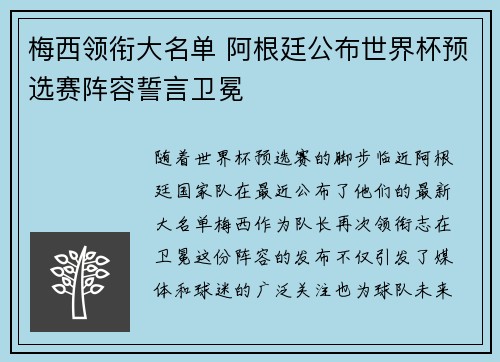 梅西领衔大名单 阿根廷公布世界杯预选赛阵容誓言卫冕

随着世界杯预选赛的脚步临近阿根廷国家队在最近公布了他们的最新大名单梅西作为队长再次领衔志在卫冕这份阵容的发布不仅引发了媒体和球迷的广泛关注也为球队未来